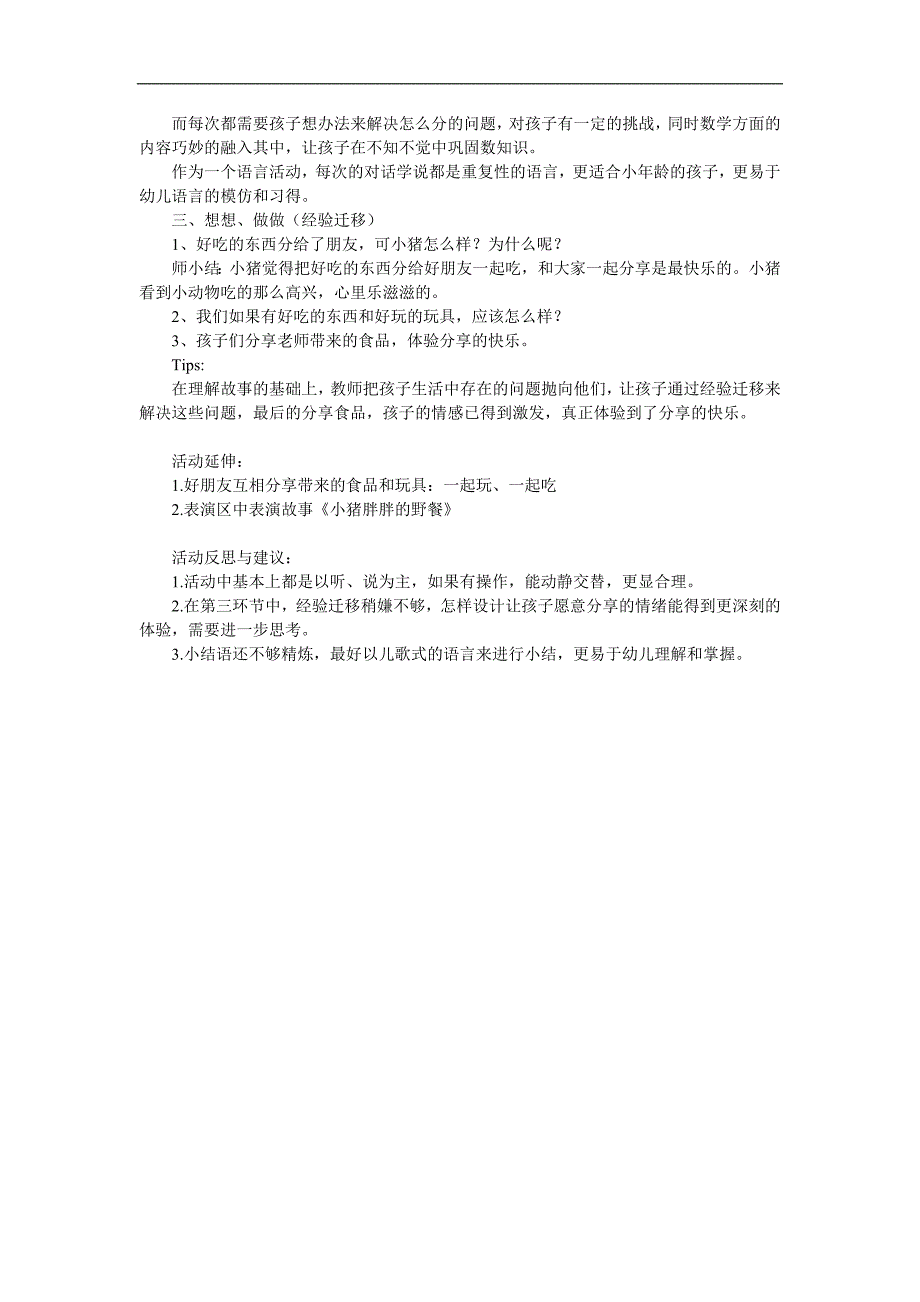 而每次都需要孩子想办法来解决怎么分的问题，对孩子有一定的挑战，同时数学方面的内容巧妙的融入其中，让孩子在不知不觉中巩固数知识。

作为一个语言活动，每次的对话学说都是重复性的语言，更适合小年龄的孩子，更易于幼儿语言的模仿和习得。

三、想想、做做（经验迁移）

1、好吃的东西分给了朋友，可小猪怎么样？为什么呢？

师小结：小猪觉得把好吃的东西分给好朋友一起吃，和大家一起分享是最快乐的。小猪看到小动物吃的那么高兴，心里乐滋滋的。

2、我们如果有好吃的东西和好玩的玩具，应该怎么样？

3、孩子们分享老师带来的食品，体验分享的快乐。

Tips:

在理解故事的基础上，教师把孩子生活中存在的问题抛向他们，让孩子通过经验迁移来解决这些问题，最后的分享食品，孩子的情感已得到激发，真正体验到了分享的快乐。

活动延伸：

1.好朋友互相分享带来的食品和玩具：一起玩、一起吃

2.表演区中表演故事《小猪胖胖的野餐》

活动反思与建议：

1.活动中基本上都是以听、说为主，如果有操作，能动静交替，更显合理。

2.在第三环节中，经验迁移稍嫌不够，怎样设计让孩子愿意分享的情绪能得到更深刻的体验，需要进一步思考。

3.小结语还不够精炼，最好以儿歌式的语言来进行小结，更易于幼儿理解和掌握。